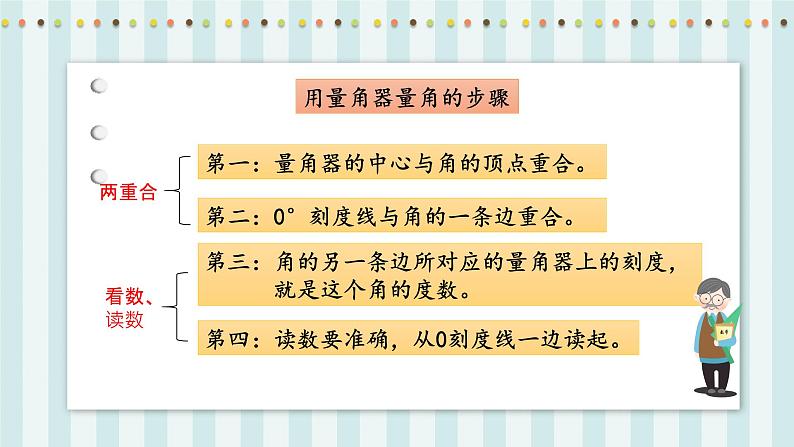 用量角器量角的步骤

两重合

第一：量角器的中心与角的顶点重合。

第二：0°刻度线与角的一条边重合。

看数、读数

第三：角的另一条边所对应的量角器上的刻度，就是这个角的度数。

第四：读数要准确，从0刻度线一边读起。